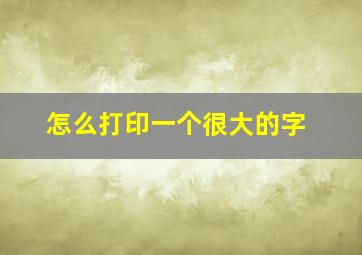 怎么打印一个很大的字